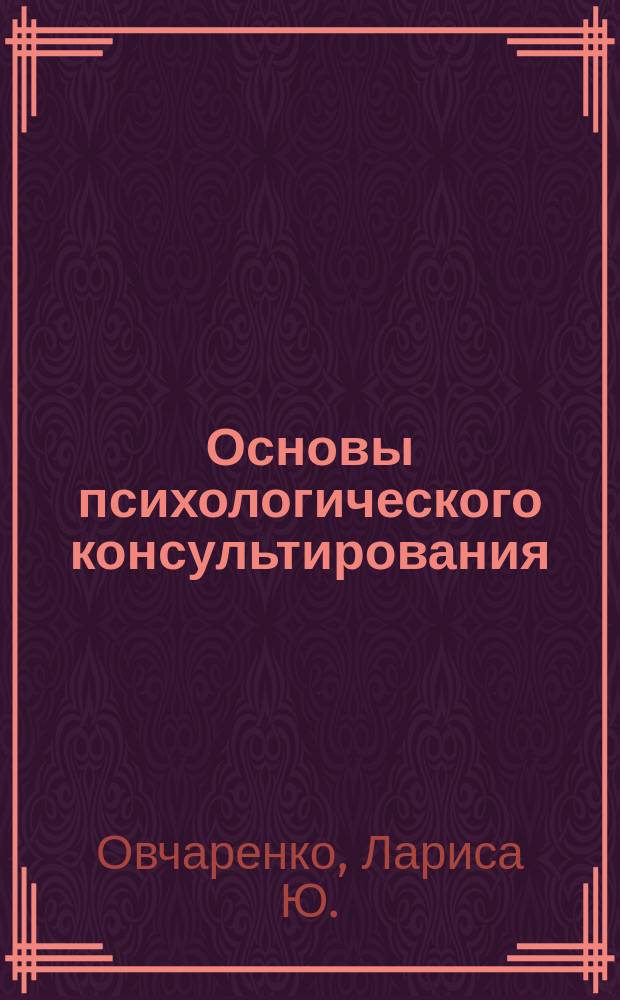 Основы психологического консультирования

Овчаренко, Лариса Ю.